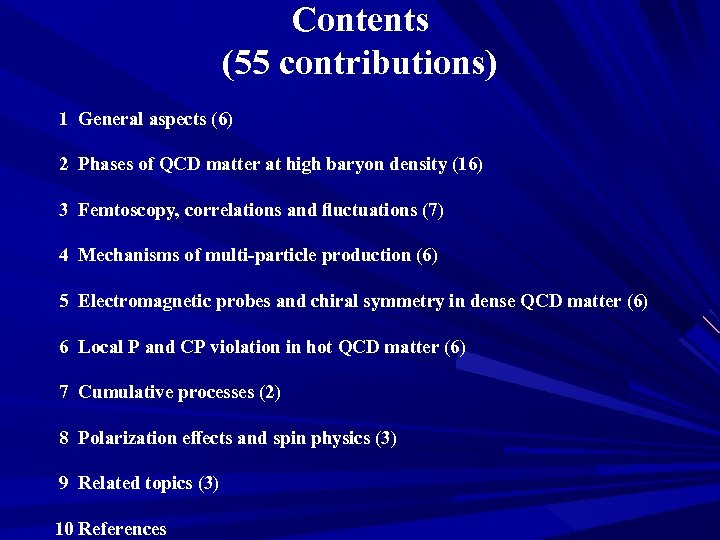 Contents
(55 contributions)

1 General aspects (6)

2 Phases of QCD matter at high baryon density (16)

3 Femtoscopy, correlations and fluctuations (7)

4 Mechanisms of multi-particle production (6)

5 Electromagnetic probes and chiral symmetry in dense QCD matter (6)

6 Local P and CP violation in hot QCD matter (6)

7 Cumulative processes (2)

8 Polarization effects and spin physics (3)

9 Related topics (3)

10 References